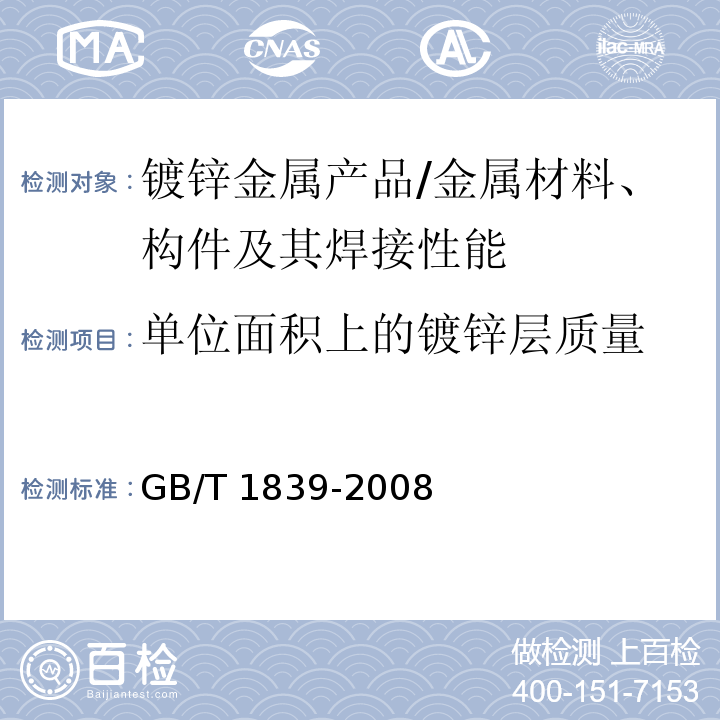 MA CNAS AL ilac-MRA

检测对象：镀锌金属产品/金属材料、构件及其焊接性能

检测项目：单位面积上的镀锌层质量

检测标准：GB/T 1839-2008

百检
Baijiantest.com

做检测 上百检
400-151-7153